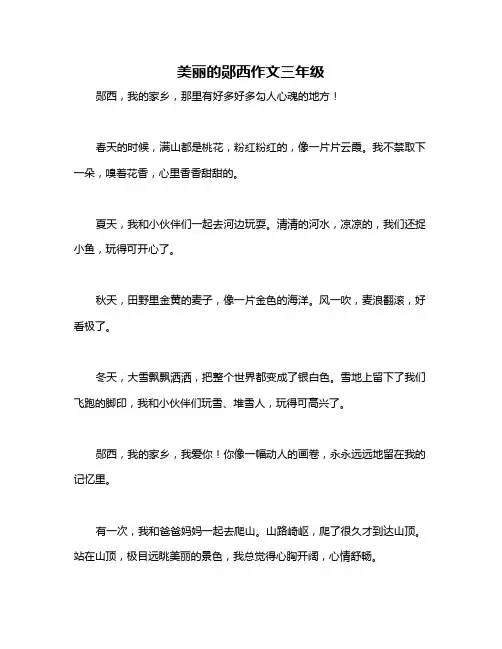 美丽的郧西作文三年级

郧西，我的家乡，那里有好多好多勾人心魂的地方！

春天的时候，满山都是桃花，粉红粉红的，像一片片云霞。我不禁取下一朵，嗅着花香，心里香香甜甜的。

夏天，我和小伙伴们一起去河边玩耍。清清的河水，凉凉的，我们还捉小鱼，玩得可开心了。

秋天，田野里金黄的麦子，像一片金色的海洋。风一吹，麦浪翻滚，好看极了。

冬天，大雪飘飘洒洒，把整个世界都变成了银白色。雪地上留下了我们飞跑的脚印，我和小伙伴们玩雪、堆雪人，玩得可高兴了。

郧西，我的家乡，我爱你！你像一幅动人的画卷，永永远远地留在我的记忆里。

有一次，我和爸爸妈妈一起去爬山。山路崎岖，爬了很久才到达山顶。站在山顶，极目远眺美丽的景色，我总觉得心胸开阔，心情舒畅。